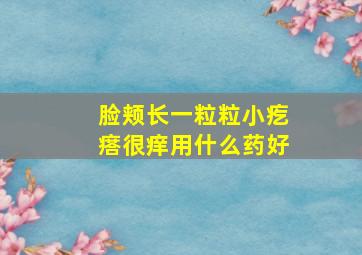 脸颊长一粒粒小疙瘩很痒用什么药好